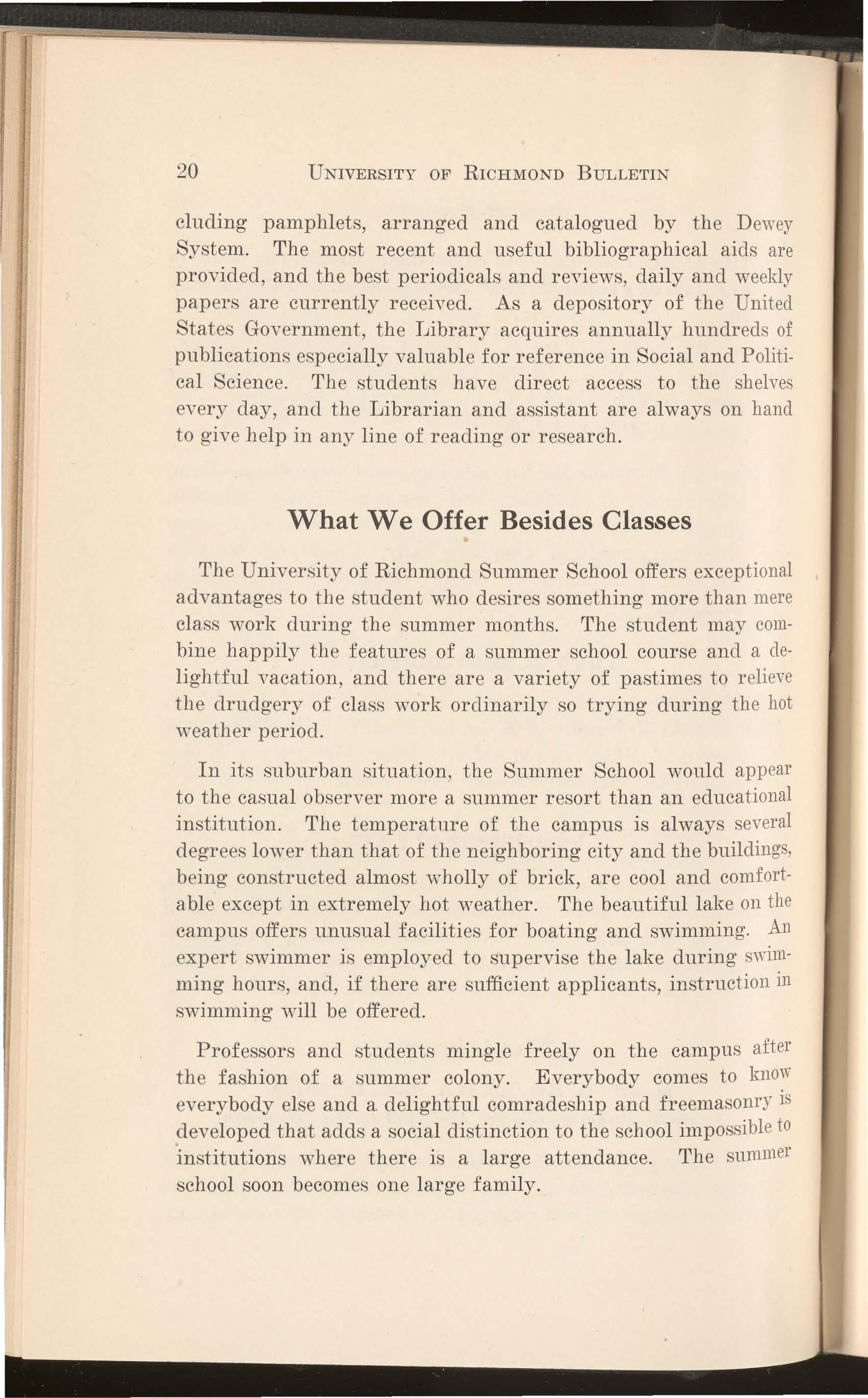 20 UNIVERSITY OF RICHMOND BULLETIN

cluding pamphlets, arranged and catalogued by the Dewey System. The most recent and useful bibliographical aids are provided, and the best periodicals and reviews, daily and weekly papers are currently received. As a depository of the United States Government, the Library acquires annually hundreds of publications especially valuable for reference in Social and Political Science. The students have direct access to the shelves every day, and the Librarian and assistant are always on hand to give help in any line of reading or research.

What We Offer Besides Classes

The University of Richmond Summer School offers exceptional advantages to the student who desires something more than mere class work during the summer months. The student may combine happily the features of a summer school course and a delightful vacation, and there are a variety of pastimes to relieve the drudgery of class work ordinarily so trying during the hot weather period.

In its suburban situation, the Summer School would appear to the casual observer more a summer resort than an educational institution. The temperature of the campus is always several degrees lower than that of the neighboring city and the buildings, being constructed almost wholly of brick, are cool and comfortable except in extremely hot weather. The beautiful lake on the campus offers unusual facilities for boating and swimming. An expert swimmer is employed to supervise the lake during swimming hours, and, if there are sufficient applicants, instruction in swimming will be offered.

Professors and students mingle freely on the campus after the fashion of a summer colony. Everybody comes to know everybody else and a delightful comradeship and freemasonry is developed that adds a social distinction to the school impossible to institutions where there is a large attendance. The summer school soon becomes one large family.